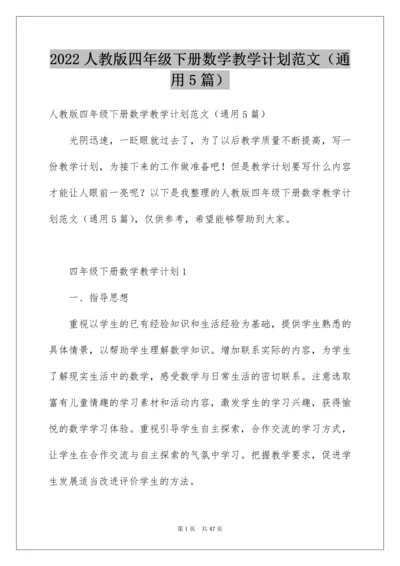 2022 人教版四年级下册数学教学计划范文（通用 5 篇）

人教版四年级下册数学教学计划范文（通用 5 篇）

光阴迅速，一眨眼就过去了，为了以后教学质量不断提高，写一份教学计划，为接下来的工作做准备吧！但是教学计划要写什么内容才能让人眼前一亮呢？以下是我整理的人教版四年级下册数学教学计划范文（通用 5 篇），仅供参考，希望能够帮助到大家。

四年级下册数学教学计划 1

一、指导思想

重视以学生的已有经验知识和生活经验为基础，提供学生熟悉的具体情景，以帮助学生理解数学知识。增加联系实际的内容，为学生了解现实生活中的数学，感受数学与日常生活的密切联系。注意选取富有儿童情趣的学习素材和活动内容，激发学生的学习兴趣，获得愉悦的数学学习体验。重视引导学生自主探索，合作交流的学习方式，让学生在合作交流与自主探索的气氛中学习。把握教学要求，促进学生发展适当改进评价学生的方法。

第 1 页　共 47 页